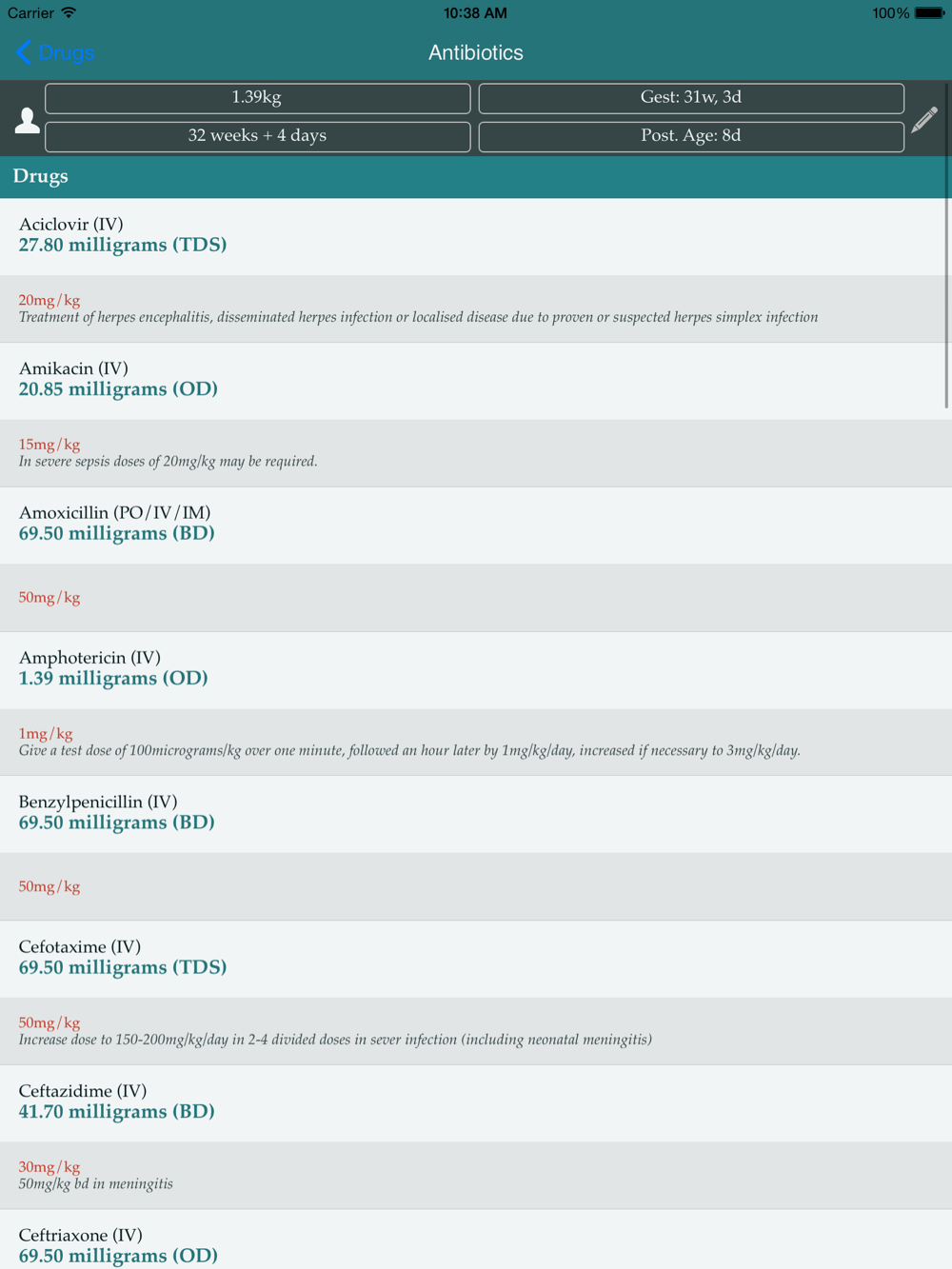 Carrier 10:38 AM 100%

Drugs Antibiotics

1.39kg Gest: 31w, 3d
32 weeks + 4 days Post. Age: 8d

Drugs

Aciclovir (IV)
27.80 milligrams (TDS)

20mg/kg
Treatment of herpes encephalitis, disseminated herpes infection or localised disease due to proven or suspected herpes simplex infection

Amikacin (IV)
20.85 milligrams (OD)

15mg/kg
In severe sepsis doses of 20mg/kg may be required.

Amoxicillin (PO/IV/IM)
69.50 milligrams (BD)

50mg/kg

Amphotericin (IV)
1.39 milligrams (OD)

1mg/kg
Give a test dose of 100micrograms/kg over one minute, followed an hour later by 1mg/kg/day, increased if necessary to 3mg/kg/day.

Benzylpenicillin (IV)
69.50 milligrams (BD)

50mg/kg

Cefotaxime (IV)
69.50 milligrams (TDS)

50mg/kg
Increase dose to 150-200mg/kg/day in 2-4 divided doses in sever infection (including neonatal meningitis)

Ceftazidime (IV)
41.70 milligrams (BD)

30mg/kg
50mg/kg bd in meningitis

Ceftriaxone (IV)
69.50 milligrams (OD)